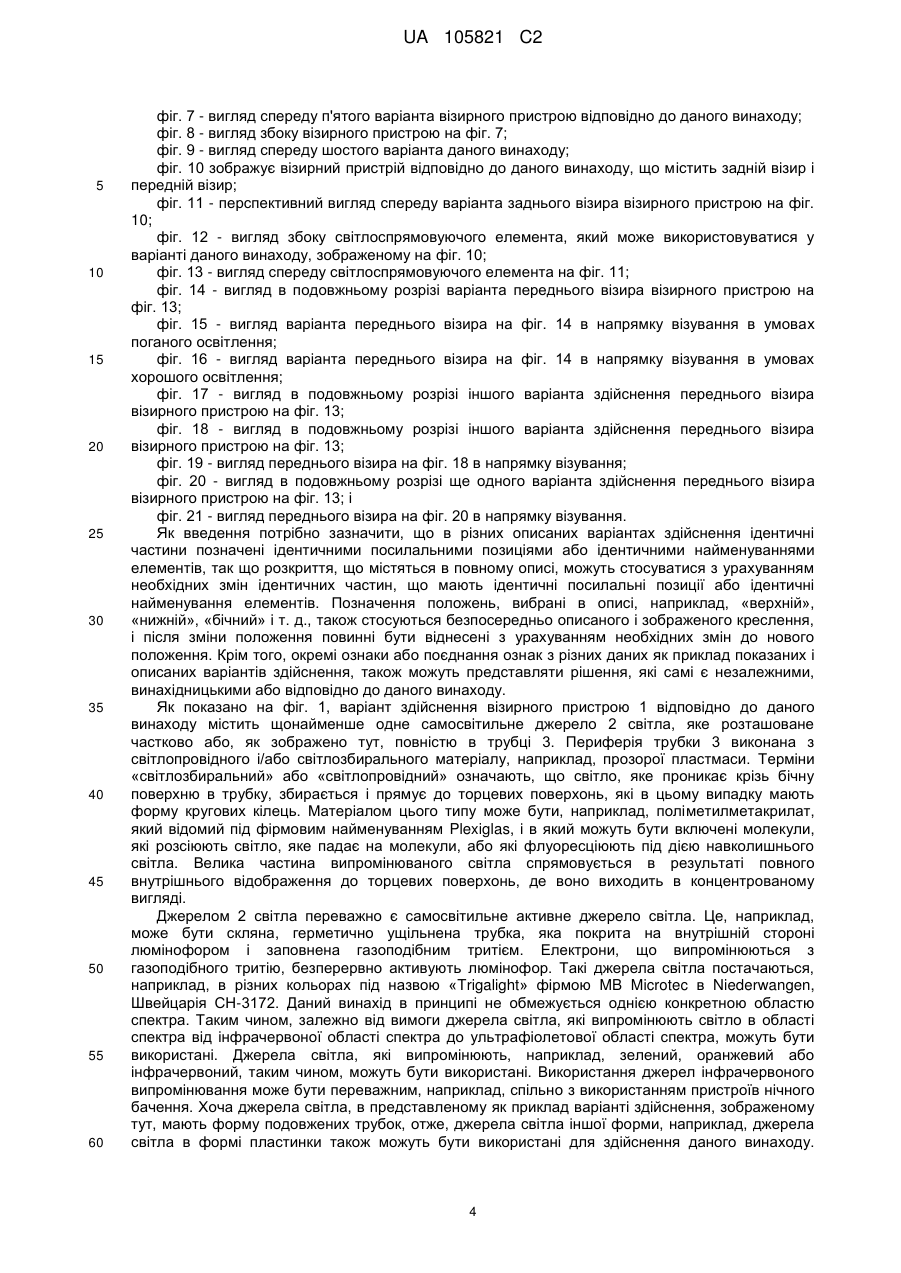 UA 105821 C2

фіг. 7 - вигляд спереду п'ятого варіанта візирного пристрою відповідно до даного винаходу;
фіг. 8 - вигляд збоку візирного пристрою на фіг. 7;
фіг. 9 - вигляд спереду шостого варіанта даного винаходу;
фіг. 10 зображує візирний пристрій відповідно до даного винаходу, що містить задній візир і
5 передній візир;
фіг. 11 - перспективний вигляд спереду варіанта заднього візира візирного пристрою на фіг. 10;
фіг. 12 - вигляд збоку світлоспрямовуючого елемента, який може використовуватися у варіанті даного винаходу, зображеному на фіг. 10;
10 фіг. 13 - вигляд спереду світлоспрямовуючого елемента на фіг. 11;
фіг. 14 - вигляд в подовжньому розрізі варіанта переднього візира візирного пристрою на фіг. 13;
фіг. 15 - вигляд варіанта переднього візира на фіг. 14 в напрямку візування в умовах поганого освітлення;
15 фіг. 16 - вигляд варіанта переднього візира на фіг. 14 в напрямку візування в умовах хорошого освітлення;
фіг. 17 - вигляд в подовжньому розрізі іншого варіанта здійснення переднього візира візирного пристрою на фіг. 13;
фіг. 18 - вигляд в подовжньому розрізі іншого варіанта здійснення переднього візира
20 візирного пристрою на фіг. 13;
фіг. 19 - вигляд переднього візира на фіг. 18 в напрямку візування;
фіг. 20 - вигляд в подовжньому розрізі ще одного варіанта здійснення переднього візира візирного пристрою на фіг. 13; і
фіг. 21 - вигляд переднього візира на фіг. 20 в напрямку візування.
25 Як введення потрібно зазначити, що в різних описаних варіантах здійснення ідентичні частини позначені ідентичними посилальними позиціями або ідентичними найменуваннями елементів, так що розкриття, що містяться в повному описі, можуть стосуватися з урахуванням необхідних змін ідентичних частин, що мають ідентичні посилальні позиції або ідентичні найменування елементів. Позначення положень, вибрані в описі, наприклад, «верхній»,
30 «нижній», «бічний» і т. д., також стосуються безпосередньо описаного і зображеного креслення, і після зміни положення повинні бути віднесені з урахуванням необхідних змін до нового положення. Крім того, окремі ознаки або поєднання ознак з різних даних як приклад показаних і описаних варіантів здійснення, також можуть представляти рішення, які самі є незалежними, винахідницькими або відповідно до даного винаходу.
35 Як показано на фіг. 1, варіант здійснення візирного пристрою 1 відповідно до даного винаходу містить щонайменше одне самосвітильне джерело 2 світла, яке розташоване частково або, як зображено тут, повністю в трубці 3. Периферія трубки 3 виконана з світлопровідного і/або світлозбирального матеріалу, наприклад, прозорої пластмаси. Терміни «світлозбиральний» або «світлопровідний» означають, що світло, яке проникає крізь бічну
40 поверхню в трубку, збирається і прямує до торцевих поверхонь, які в цьому випадку мають форму кругових кілець. Матеріалом цього типу може бути, наприклад, поліметилметакрилат, який відомий під фірмовим найменуванням Plexiglas, і в який можуть бути включені молекули, які розсіюють світло, яке падає на молекули, або які флуоресціюють під дією навколишнього світла. Велика частина випромінюваного світла спрямовується в результаті повного
45 внутрішнього відображення до торцевих поверхонь, де воно виходить в концентрованому вигляді.
Джерелом 2 світла переважно є самосвітильне активне джерело світла. Це, наприклад, може бути скляна, герметично ущільнена трубка, яка покрита на внутрішній стороні люмінофором і заповнена газоподібним тритієм. Електрони, що випромінюються з
50 газоподібного тритію, безперервно активують люмінофор. Такі джерела світла постачаються, наприклад, в різних кольорах під назвою «Trigalight» фірмою MB Microtec в Niederwangen, Швейцарія CH-3172. Даний винахід в принципі не обмежується однією конкретною областю спектра. Таким чином, залежно від вимоги джерела світла, які випромінюють світло в області спектра від інфрачервоної області спектра до ультрафіолетової області спектра, можуть бути
55 використані. Джерела світла, які випромінюють, наприклад, зелений, оранжевий або інфрачервоний, таким чином, можуть бути використані. Використання джерел інфрачервоного випромінювання може бути переважним, наприклад, спільно з використанням пристроїв нічного бачення. Хоча джерела світла, в представленому як приклад варіанті здійснення, зображеному тут, мають форму подовжених трубок, отже, джерела світла іншої форми, наприклад, джерела
60 світла в формі пластинки також можуть бути використані для здійснення даного винаходу.

4